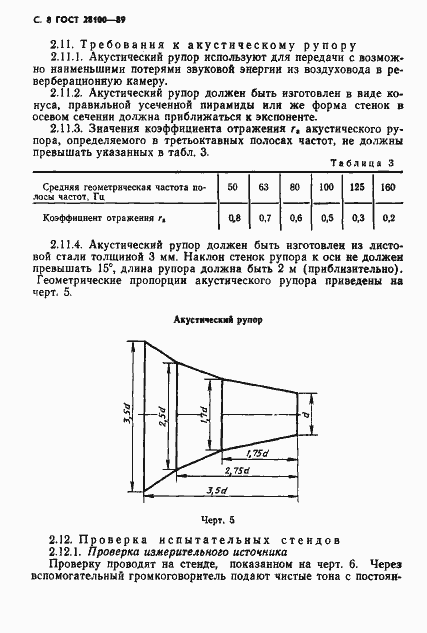 С. 8 ГОСТ 28100—89

2.11. Требования к акустическому рупору

2.11.1. Акустический рупор используют для передачи с возможно наименьшими потерями звуковой энергии из воздуховода в реверберационную камеру.

2.11.2. Акустический рупор должен быть изготовлен в виде конуса, правильной усеченной пирамиды или же форма стенок в осевом сечении должна приближаться к экспоненте.

2.11.3. Значения коэффициента отражения $r_a$ акустического рупора, определяемого в третьоктавных полосах частот, не должны превышать указанных в табл. 3.

Таблица 3

| Средняя геометрическая частота полосы частот, Гц | 50 | 63 | 80 | 100 | 125 | 160 |
|---|---|---|---|---|---|---|
| Коэффициент отражения $r_a$ | 0,8 | 0,7 | 0,6 | 0,5 | 0,3 | 0,2 |

2.11.4. Акустический рупор должен быть изготовлен из листовой стали толщиной 3 мм. Наклон стенок рупора к оси не должен превышать 15°, длина рупора должна быть 2 м (приблизительно). Геометрические пропорции акустического рупора приведены на черт. 5.

Акустический рупор

3,5d
2,5d
1,7d
d
1,75d
2,75d
3,5d

Черт. 5

2.12. Проверка испытательных стендов

2.12.1. Проверка измерительного источника

Проверку проводят на стенде, показанном на черт. 6. Через вспомогательный громкоговоритель подают чистые тона с постоян-